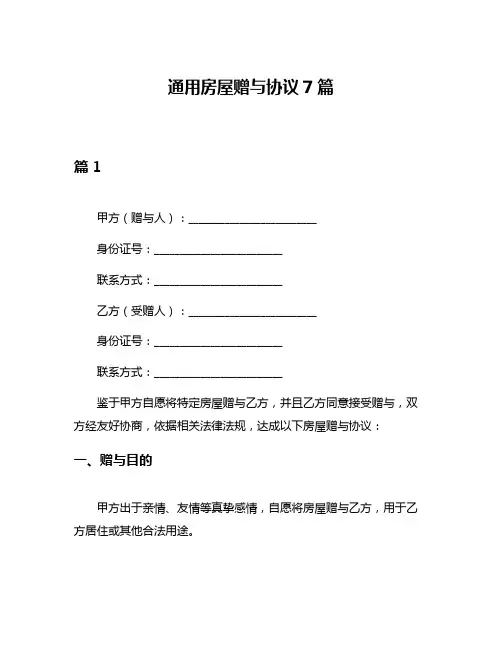 通用房屋赠与协议 7 篇

篇 1

甲方（赠与人）：______________________

身份证号：______________________

联系方式：______________________

乙方（受赠人）：______________________

身份证号：______________________

联系方式：______________________

鉴于甲方自愿将特定房屋赠与乙方，并且乙方同意接受赠与，双方经友好协商，依据相关法律法规，达成以下房屋赠与协议：

一、赠与目的

甲方出于亲情、友情等真挚感情，自愿将房屋赠与乙方，用于乙方居住或其他合法用途。